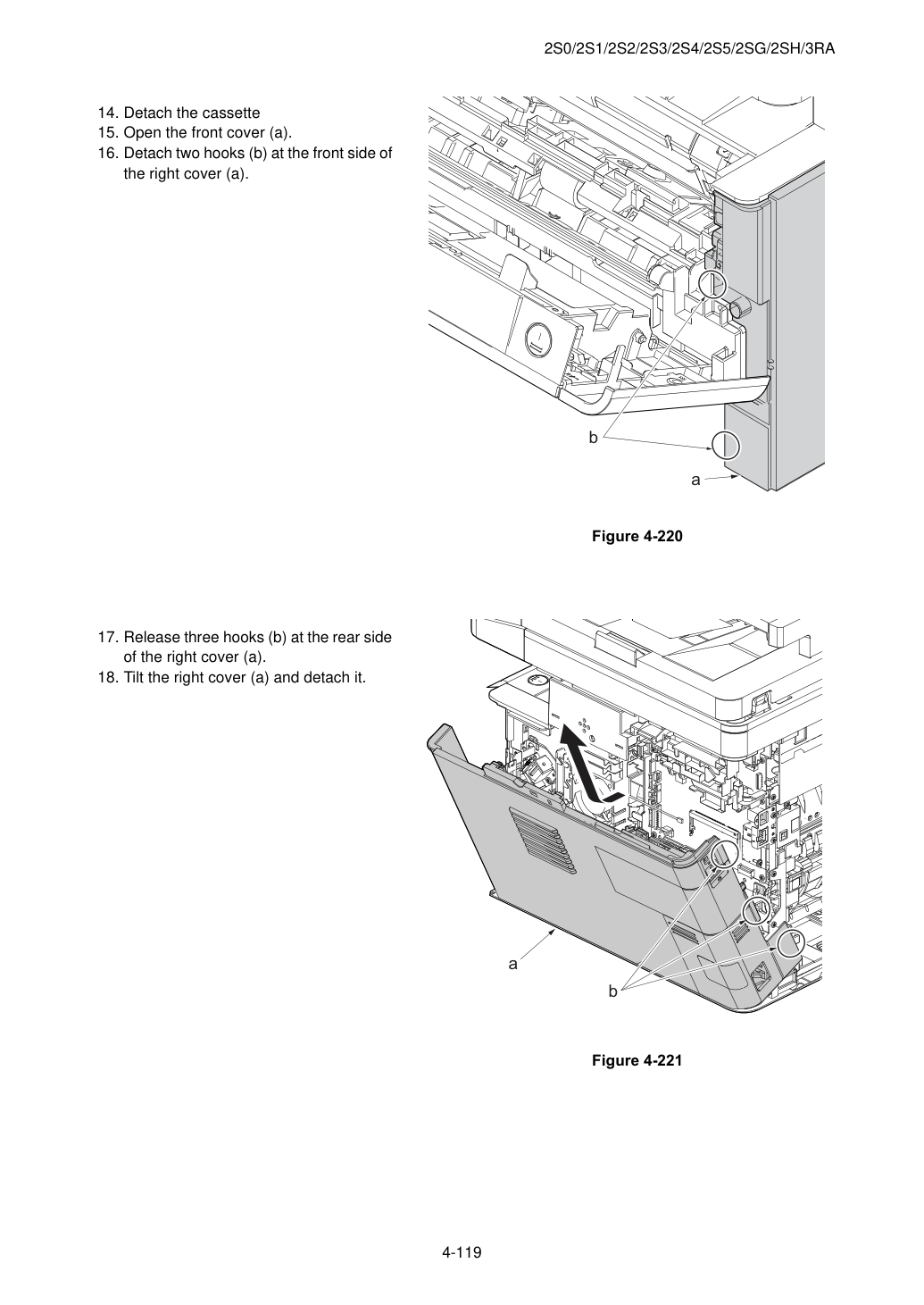 2S0/2S1/2S2/2S3/2S4/2S5/2SG/2SH/3RA

14. Detach the cassette
15. Open the front cover (a).
16. Detach two hooks (b) at the front side of the right cover (a).

b

a

Figure 4-220

17. Release three hooks (b) at the rear side of the right cover (a).
18. Tilt the right cover (a) and detach it.

a

b

Figure 4-221

4-119